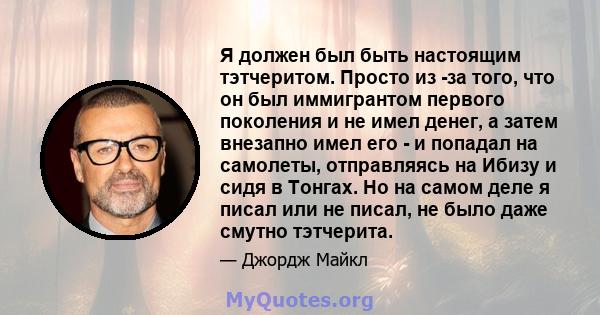 Я должен был быть настоящим тэтчеритом. Просто из -за того, что он был иммигрантом первого поколения и не имел денег, а затем внезапно имел его - и попадал на самолеты, отправляясь на Ибизу и сидя в Тонгах. Но на самом деле я писал или не писал, не было даже смутно тэтчерита.

— Джордж Майкл

MyQuotes.org